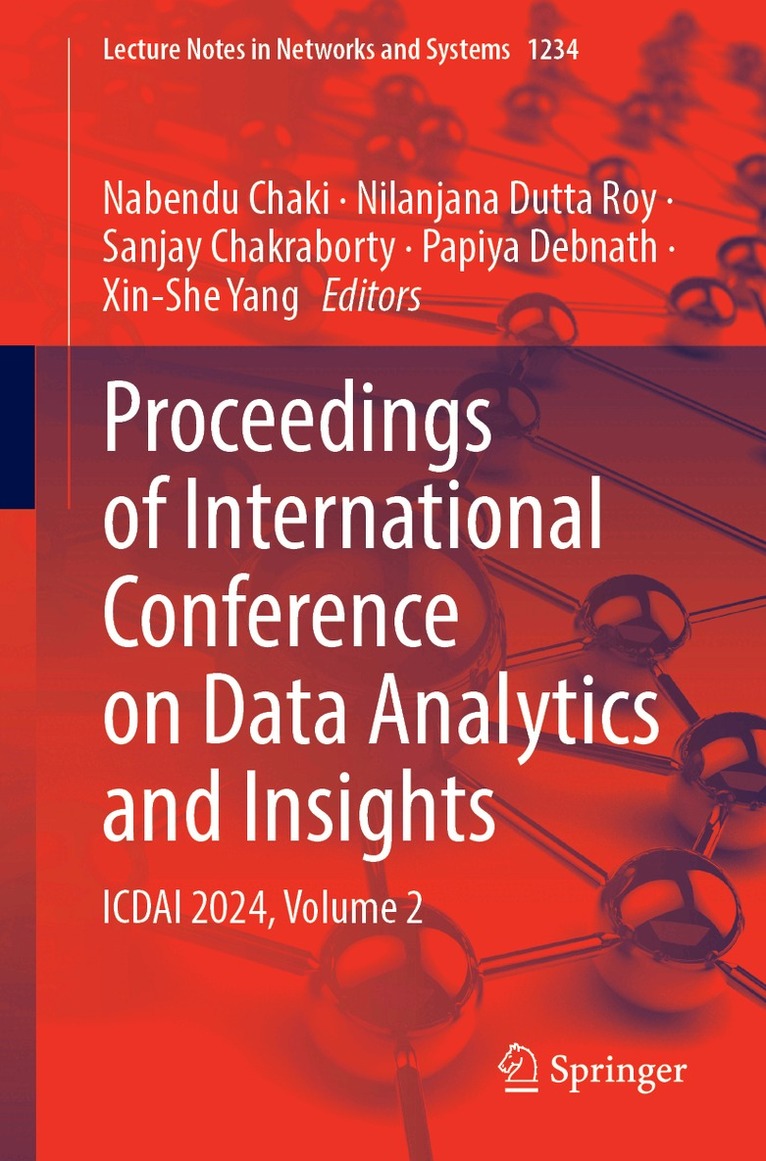 Lecture Notes in Networks and Systems 1234

Nabendu Chaki · Nilanjana Dutta Roy · Sanjay Chakraborty · Papiya Debnath · Xin-She Yang Editors

Proceedings of International Conference on Data Analytics and Insights

ICDAI 2024, Volume 2

Springer